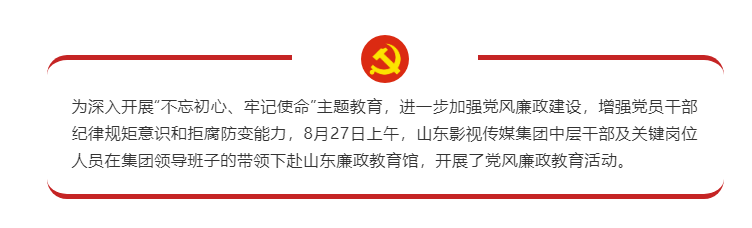 为深入开展“不忘初心、牢记使命”主题教育，进一步加强党风廉政建设，增强党员干部纪律规矩意识和拒腐防变能力，8月27日上午，山东影视传媒集团中层干部及关键岗位人员在集团领导班子的带领下赴山东廉政教育馆，开展了党风廉政教育活动。